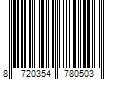 8 720354 780503